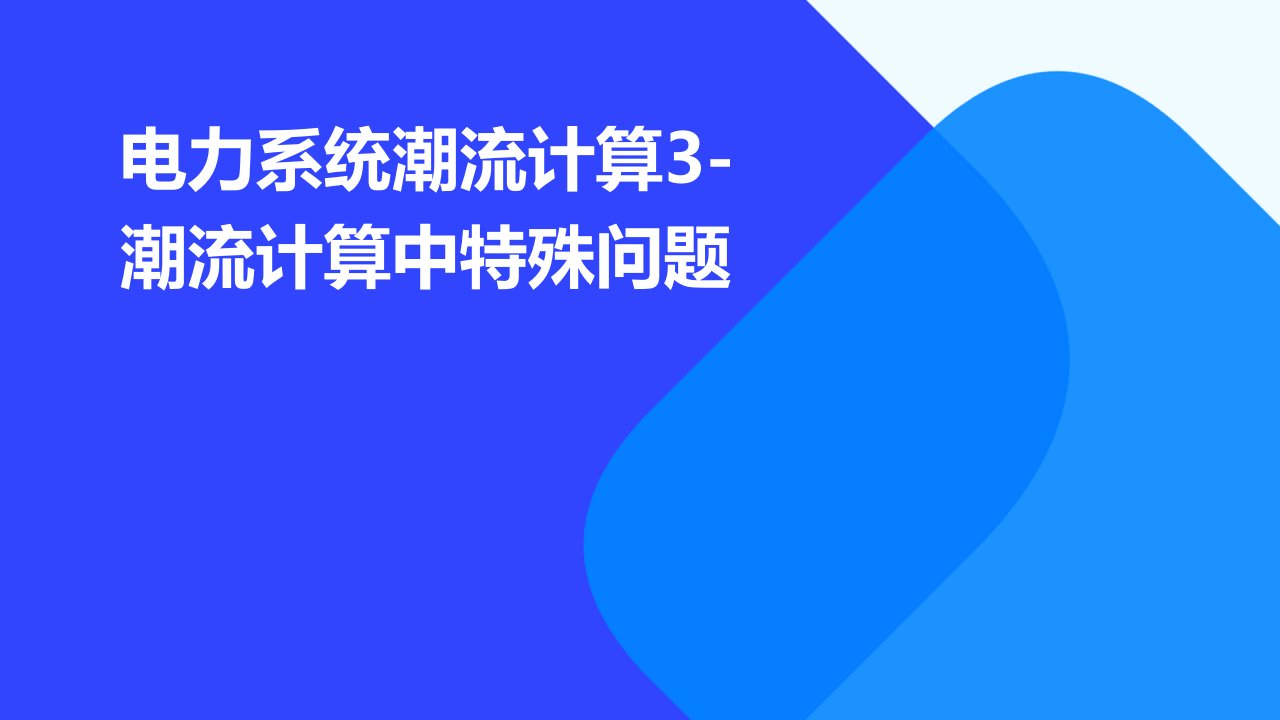 电力系统潮流计算3-潮流计算中特殊问题